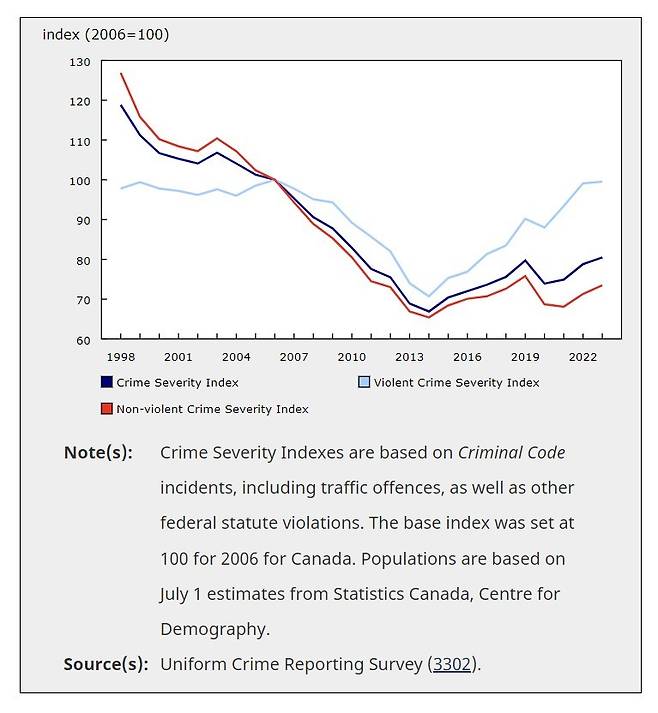 index (2006=100)

130
120
110
100
90
80
70
60

1998 2001 2004 2007 2010 2013 2016 2019 2022

Crime Severity Index
Violent Crime Severity Index
Non-violent Crime Severity Index

Note(s): Crime Severity Indexes are based on Criminal Code incidents, including traffic offences, as well as other federal statute violations. The base index was set at 100 for 2006 for Canada. Populations are based on July 1 estimates from Statistics Canada, Centre for Demography.

Source(s): Uniform Crime Reporting Survey (3302).